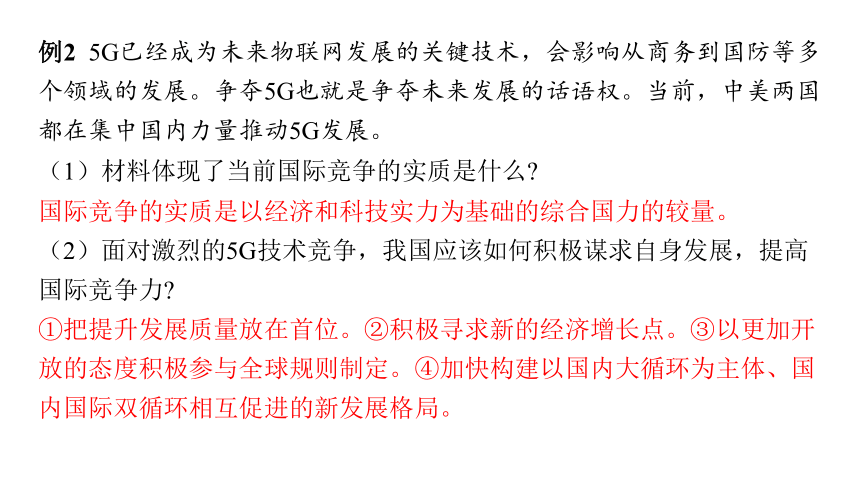 例2 5G已经成为未来物联网发展的关键技术，会影响从商务到国防等多个领域的发展。争夺5G也就是争夺未来发展的话语权。当前，中美两国都在集中国内力量推动5G发展。

（1）材料体现了当前国际竞争的实质是什么?

国际竞争的实质是以经济和科技实力为基础的综合国力的较量。

（2）面对激烈的5G技术竞争，我国应该如何积极谋求自身发展，提高国际竞争力?

①把提升发展质量放在首位。②积极寻求新的经济增长点。③以更加开放的态度积极参与全球规则制定。④加快构建以国内大循环为主体、国内国际双循环相互促进的新发展格局。